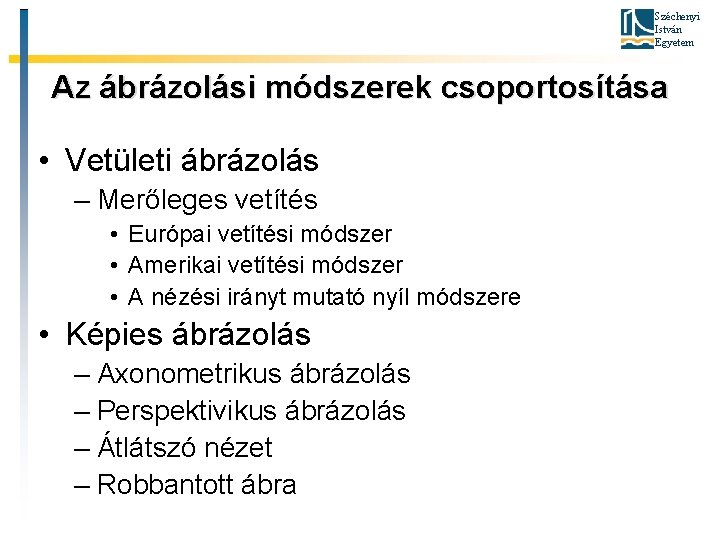 Széchenyi
István
Egyetem

Az ábrázolási módszerek csoportosítása

• Vetületi ábrázolás
– Merőleges vetítés
• Európai vetítési módszer
• Amerikai vetítési módszer
• A nézési irányt mutató nyíl módszere
• Képies ábrázolás
– Axonometrikus ábrázolás
– Perspektivikus ábrázolás
– Átlátszó nézet
– Robbantott ábra